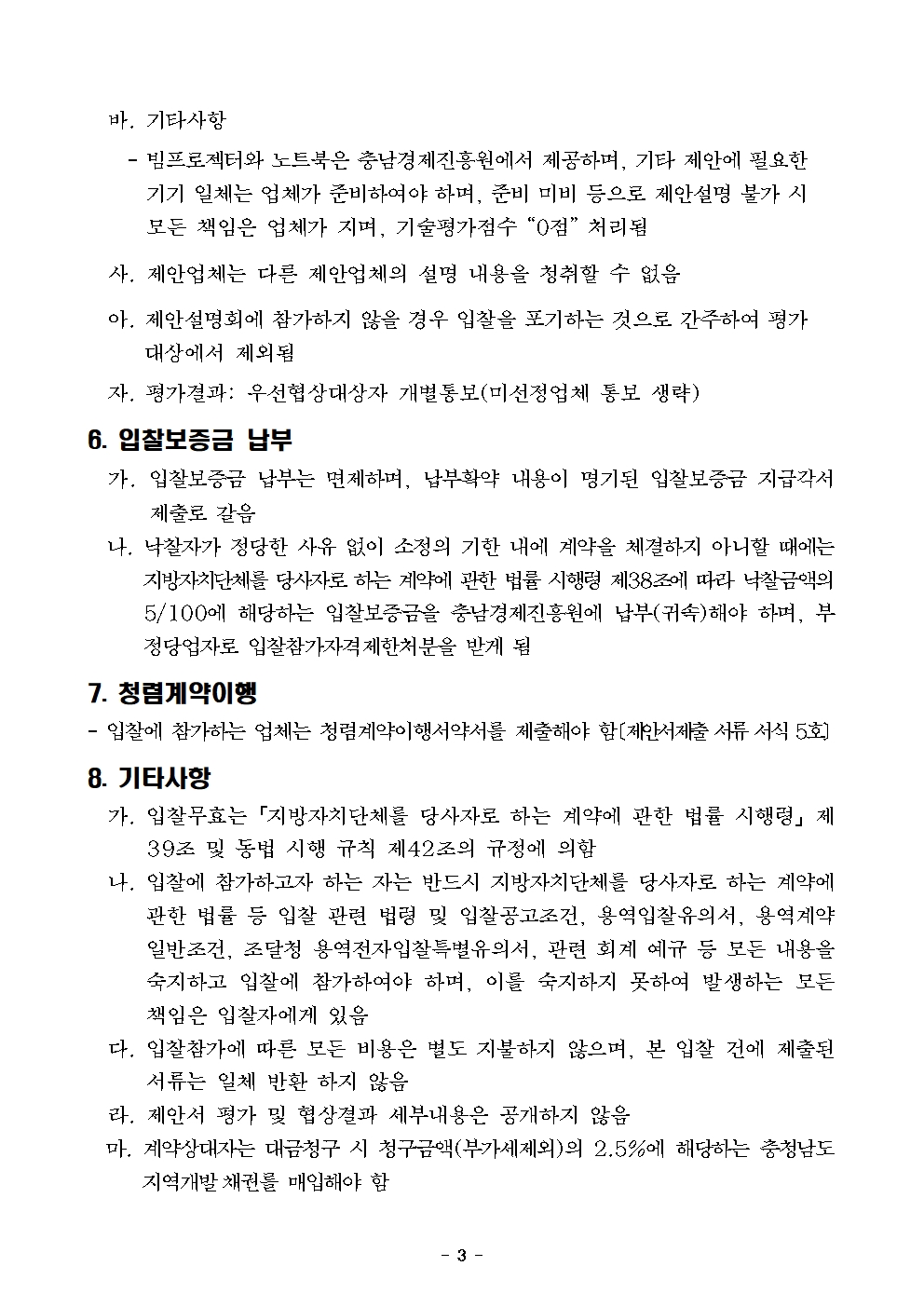 바. 기타사항

- 빔프로젝터와 노트북은 충남경제진흥원에서 제공하며, 기타 제안에 필요한 기기 일체는 업체가 준비하여야 하며, 준비 미비 등으로 제안설명 불가 시 모든 책임은 업체가 지며, 기술평가점수 "0점" 처리됨

사. 제안업체는 다른 제안업체의 설명 내용을 청취할 수 없음

아. 제안설명회에 참가하지 않을 경우 입찰을 포기하는 것으로 간주하여 평가 대상에서 제외됨

자. 평가결과: 우선협상대상자 개별통보(미선정업체 통보 생략)

6. 입찰보증금 납부

가. 입찰보증금 납부는 면제하며, 납부확약 내용이 명기된 입찰보증금 지급각서 제출로 갈음

나. 낙찰자가 정당한 사유 없이 소정의 기한 내에 계약을 체결하지 아니할 때에는 지방자치단체를 당사자로 하는 계약에 관한 법률 시행령 제38조에 따라 낙찰금액의 5/100에 해당하는 입찰보증금을 충남경제진흥원에 납부(귀속)해야 하며, 부정당업자로 입찰참가자격제한처분을 받게 됨

7. 청렴계약이행

- 입찰에 참가하는 업체는 청렴계약이행서약서를 제출해야 함[제안서제출 서류 서식 5호]

8. 기타사항

가. 입찰무효는 「지방자치단체를 당사자로 하는 계약에 관한 법률 시행령」 제39조 및 동법 시행 규칙 제42조의 규정에 의함

나. 입찰에 참가하고자 하는 자는 반드시 지방자치단체를 당사자로 하는 계약에 관한 법률 등 입찰 관련 법령 및 입찰공고조건, 용역입찰유의서, 용역계약 일반조건, 조달청 용역전자입찰특별유의서, 관련 회계 예규 등 모든 내용을 숙지하고 입찰에 참가하여야 하며, 이를 숙지하지 못하여 발생하는 모든 책임은 입찰자에게 있음

다. 입찰참가에 따른 모든 비용은 별도 지불하지 않으며, 본 입찰 건에 제출된 서류는 일체 반환 하지 않음

라. 제안서 평가 및 협상결과 세부내용은 공개하지 않음

마. 계약상대자는 대금청구 시 청구금액(부가세제외)의 2.5%에 해당하는 충청남도 지역개발채권를 매입해야 함

- 3 -